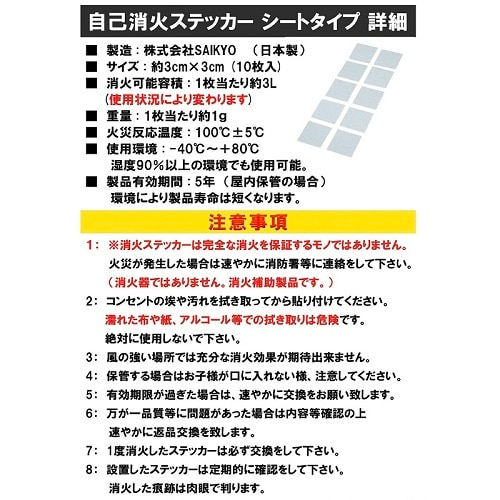 自己消火ステッカー シートタイプ 詳細

■ 製造：株式会社SAIKYO （日本製）
■ サイズ：約3cm×3cm（10枚入）
■ 消火可能容積：1枚当たり約3L
（使用状況により変わります）
■ 重量：1枚当たり約1g
■ 火災反応温度：100℃±5℃
■ 使用環境：-40℃～+80℃
湿度90%以上の環境でも使用可能。
■ 製品有効期間：5年（屋内保管の場合）
環境により製品寿命は短くなります。

注意事項

1： ※消火ステッカーは完全な消火を保証するモノではありません。
火災が発生した場合は速やかに消防署等に連絡をして下さい。
（消火器ではありません。消火補助製品です。）

2： コンセントの埃や汚れを拭き取ってから貼り付けてください。
濡れた布や紙、アルコール等での拭き取りは危険です。
絶対に使用しないで下さい。

3： 風の強い場所では充分な消火効果が期待出来ません。

4： 保管する場合はお子様が口に入れない様、注意してください。

5： 有効期限が過ぎた場合は、速やかに交換をお願い致します。

6： 万が一品質等に問題があった場合は内容等確認の上
速やかに返品交換を致します。

7： 1度消火したステッカーは必ず交換をして下さい。

8： 設置したステッカーは定期的に確認をして下さい。
消火した痕跡は肉眼で判ります。